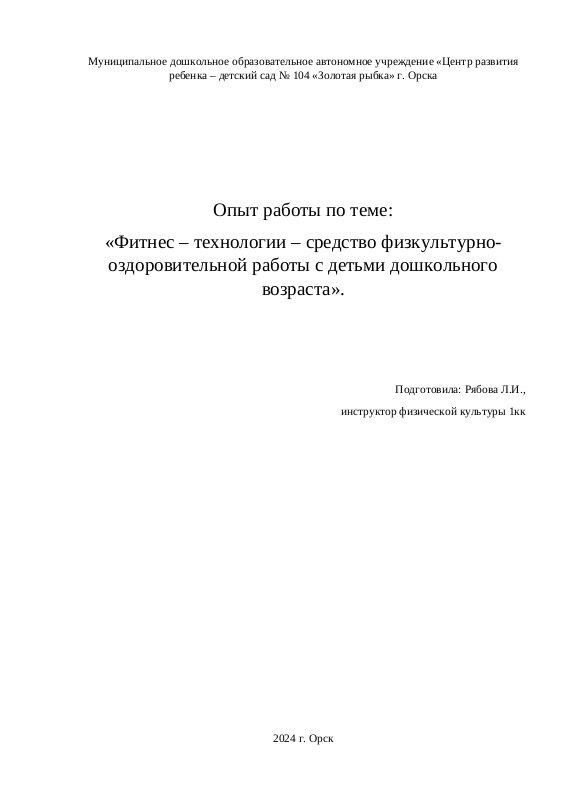 Муниципальное дошкольное образовательное автономное учреждение «Центр развития ребенка – детский сад № 104 «Золотая рыбка» г. Орска

Опыт работы по теме:

«Фитнес – технологии – средство физкультурно-оздоровительной работы с детьми дошкольного возраста».

Подготовила: Рябова Л.И.,

инструктор физической культуры 1кк

2024 г. Орск